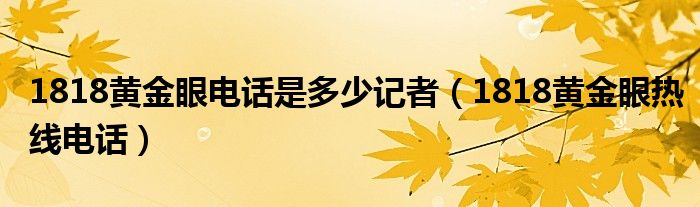 1818黄金眼电话是多少记者（1818黄金眼热线电话）